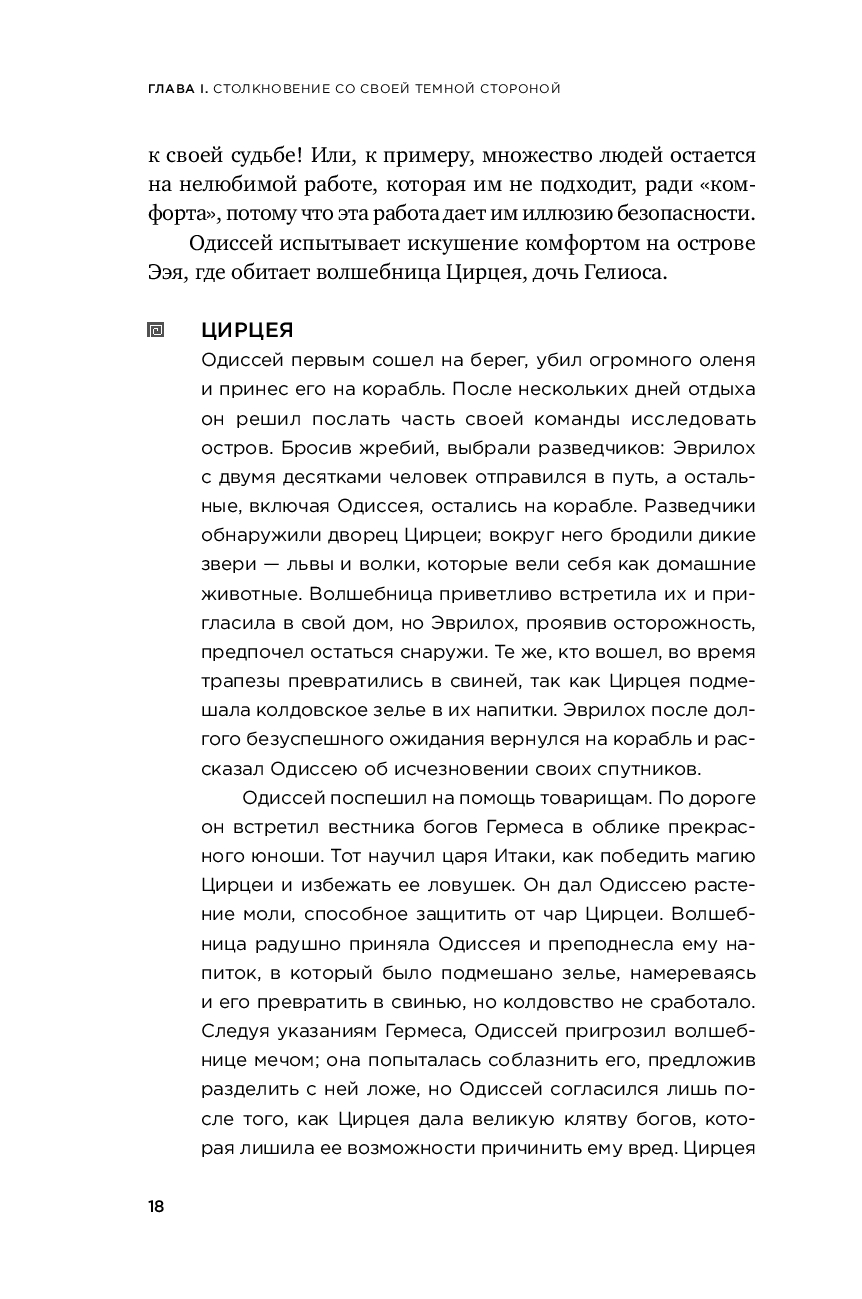 ГЛАВА I. СТОЛКНОВЕНИЕ СО СВОЕЙ ТЕМНОЙ СТОРОНОЙ

к своей судьбе! Или, к примеру, множество людей остается на нелюбимой работе, которая им не подходит, ради «комфорта», потому что эта работа дает им иллюзию безопасности.

Одиссей испытывает искушение комфортом на острове Ээя, где обитает волшебница Цирцея, дочь Гелиоса.

ЦИРЦЕЯ

Одиссей первым сошел на берег, убил огромного оленя и принес его на корабль. После нескольких дней отдыха он решил послать часть своей команды исследовать остров. Бросив жребий, выбрали разведчиков: Эврилох с двумя десятками человек отправился в путь, а остальные, включая Одиссея, остались на корабле. Разведчики обнаружили дворец Цирцеи; вокруг него бродили дикие звери — львы и волки, которые вели себя как домашние животные. Волшебница приветливо встретила их и пригласила в свой дом, но Эврилох, проявив осторожность, предпочел остаться снаружи. Те же, кто вошел, во время трапезы превратились в свиней, так как Цирцея подмешала колдовское зелье в их напитки. Эврилох после долгого безуспешного ожидания вернулся на корабль и рассказал Одиссею об исчезновении своих спутников.

Одиссей поспешил на помощь товарищам. По дороге он встретил вестника богов Гермеса в облике прекрасного юноши. Тот научил царя Итаки, как победить магию Цирцеи и избежать ее ловушек. Он дал Одиссею растение моли, способное защитить от чар Цирцеи. Волшебница радушно приняла Одиссея и преподнесла ему напиток, в который было подмешано зелье, намереваясь и его превратить в свинью, но колдовство не сработало. Следуя указаниям Гермеса, Одиссей пригрозил волшебнице мечом; она попыталась соблазнить его, предложив разделить с ней ложе, но Одиссей согласился лишь после того, как Цирцея дала великую клятву богов, которая лишила ее возможности причинить ему вред. Цирцея

18